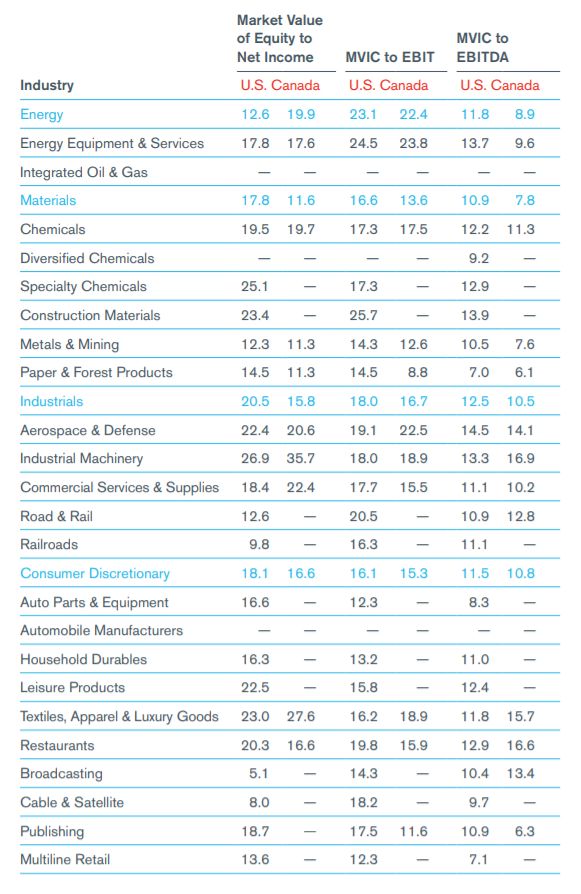 | Industry | Market Value of Equity to Net Income U.S. | Market Value of Equity to Net Income Canada | MVIC to EBIT U.S. | MVIC to EBIT Canada | MVIC to EBITDA U.S. | MVIC to EBITDA Canada |
|---|---|---|---|---|---|---|
| Energy | 12.6 | 19.9 | 23.1 | 22.4 | 11.8 | 8.9 |
| Energy Equipment & Services | 17.8 | 17.6 | 24.5 | 23.8 | 13.7 | 9.6 |
| Integrated Oil & Gas | — | — | — | — | — | — |
| Materials | 17.8 | 11.6 | 16.6 | 13.6 | 10.9 | 7.8 |
| Chemicals | 19.5 | 19.7 | 17.3 | 17.5 | 12.2 | 11.3 |
| Diversified Chemicals | — | — | — | — | 9.2 | — |
| Specialty Chemicals | 25.1 | — | 17.3 | — | 12.9 | — |
| Construction Materials | 23.4 | — | 25.7 | — | 13.9 | — |
| Metals & Mining | 12.3 | 11.3 | 14.3 | 12.6 | 10.5 | 7.6 |
| Paper & Forest Products | 14.5 | 11.3 | 14.5 | 8.8 | 7.0 | 6.1 |
| Industrials | 20.5 | 15.8 | 18.0 | 16.7 | 12.5 | 10.5 |
| Aerospace & Defense | 22.4 | 20.6 | 19.1 | 22.5 | 14.5 | 14.1 |
| Industrial Machinery | 26.9 | 35.7 | 18.0 | 18.9 | 13.3 | 16.9 |
| Commercial Services & Supplies | 18.4 | 22.4 | 17.7 | 15.5 | 11.1 | 10.2 |
| Road & Rail | 12.6 | — | 20.5 | — | 10.9 | 12.8 |
| Railroads | 9.8 | — | 16.3 | — | 11.1 | — |
| Consumer Discretionary | 18.1 | 16.6 | 16.1 | 15.3 | 11.5 | 10.8 |
| Auto Parts & Equipment | 16.6 | — | 12.3 | — | 8.3 | — |
| Automobile Manufacturers | — | — | — | — | — | — |
| Household Durables | 16.3 | — | 13.2 | — | 11.0 | — |
| Leisure Products | 22.5 | — | 15.8 | — | 12.4 | — |
| Textiles, Apparel & Luxury Goods | 23.0 | 27.6 | 16.2 | 18.9 | 11.8 | 15.7 |
| Restaurants | 20.3 | 16.6 | 19.8 | 15.9 | 12.9 | 16.6 |
| Broadcasting | 5.1 | — | 14.3 | — | 10.4 | 13.4 |
| Cable & Satellite | 8.0 | — | 18.2 | — | 9.7 | — |
| Publishing | 18.7 | — | 17.5 | 11.6 | 10.9 | 6.3 |
| Multiline Retail | 13.6 | — | 12.3 | — | 7.1 | — |